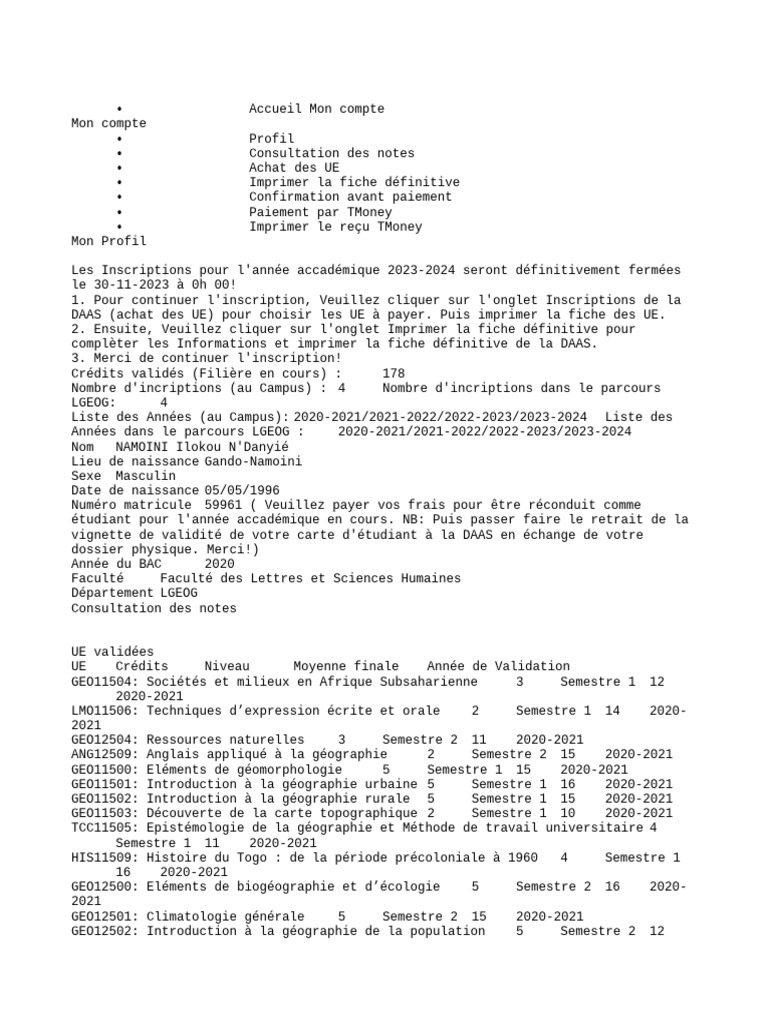 • Accueil Mon compte
Mon compte
• Profil
• Consultation des notes
• Achat des UE
• Imprimer la fiche définitive
• Confirmation avant paiement
• Paiement par TMoney
• Imprimer le reçu TMoney
Mon Profil

Les Inscriptions pour l'année accadémique 2023-2024 seront définitivement fermées le 30-11-2023 à 0h 00!
1. Pour continuer l'inscription, Veuillez cliquer sur l'onglet Inscriptions de la DAAS (achat des UE) pour choisir les UE à payer. Puis imprimer la fiche des UE.
2. Ensuite, Veuillez cliquer sur l'onglet Imprimer la fiche définitive pour complèter les Informations et imprimer la fiche définitive de la DAAS.
3. Merci de continuer l'inscription!
Crédits validés (Filière en cours) : 178
Nombre d'incriptions (au Campus) : 4 Nombre d'incriptions dans le parcours LGEOG: 4
Liste des Années (au Campus): 2020-2021/2021-2022/2022-2023/2023-2024 Liste des Années dans le parcours LGEOG : 2020-2021/2021-2022/2022-2023/2023-2024
Nom NAMOINI Ilokou N'Danyié
Lieu de naissance Gando-Namoini
Sexe Masculin
Date de naissance 05/05/1996
Numéro matricule 59961 ( Veuillez payer vos frais pour être réconduit comme étudiant pour l'année accadémique en cours. NB: Puis passer faire le retrait de la vignette de validité de votre carte d'étudiant à la DAAS en échange de votre dossier physique. Merci!)
Année du BAC 2020
Faculté Faculté des Lettres et Sciences Humaines
Département LGEOG
Consultation des notes

UE validées
UE Crédits Niveau Moyenne finale Année de Validation
GEO11504: Sociétés et milieux en Afrique Subsaharienne 3 Semestre 1 12 2020-2021
LMO11506: Techniques d’expression écrite et orale 2 Semestre 1 14 2020-2021
GEO12504: Ressources naturelles 3 Semestre 2 11 2020-2021
ANG12509: Anglais appliqué à la géographie 2 Semestre 2 15 2020-2021
GEO11500: Eléments de géomorphologie 5 Semestre 1 15 2020-2021
GEO11501: Introduction à la géographie urbaine 5 Semestre 1 16 2020-2021
GEO11502: Introduction à la géographie rurale 5 Semestre 1 15 2020-2021
GEO11503: Découverte de la carte topographique 2 Semestre 1 10 2020-2021
TCC11505: Epistémologie de la géographie et Méthode de travail universitaire 4 Semestre 1 11 2020-2021
HIS11509: Histoire du Togo : de la période précoloniale à 1960 4 Semestre 1 16 2020-2021
GEO12500: Eléments de biogéographie et d’écologie 5 Semestre 2 16 2020-2021
GEO12501: Climatologie générale 5 Semestre 2 15 2020-2021
GEO12502: Introduction à la géographie de la population 5 Semestre 2 12